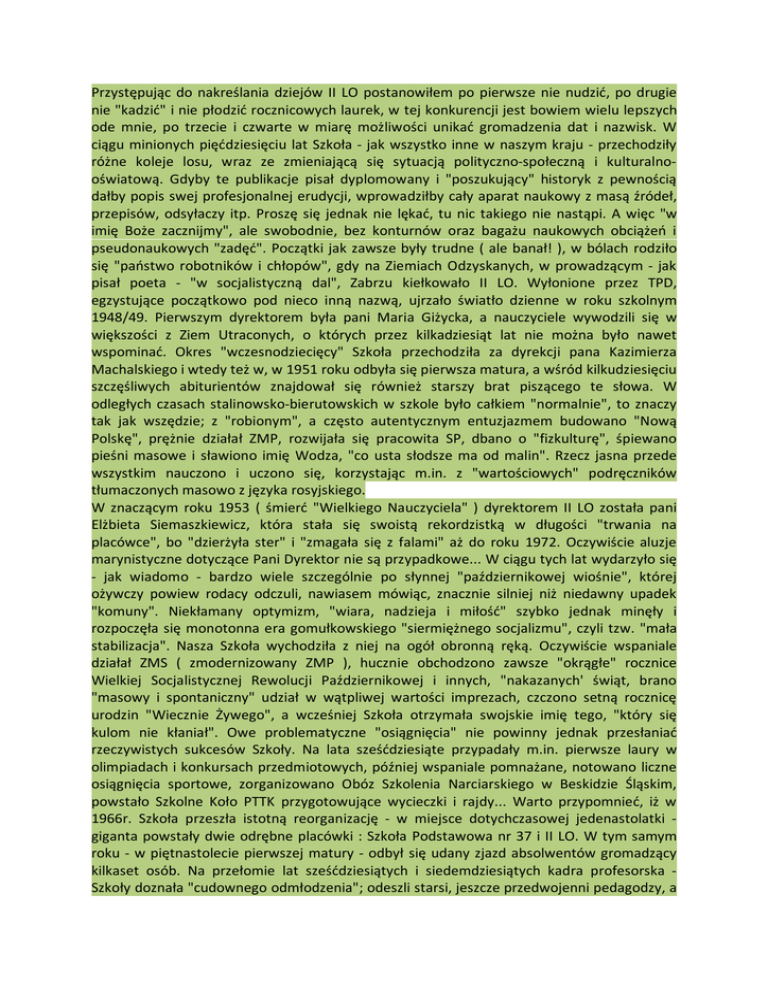 Przystępując do nakreślania dziejów II LO postanowiłem po pierwsze nie nudzić, po drugie nie "kadzić" i nie płodzić rocznicowych laurek, w tej konkurencji jest bowiem wielu lepszych ode mnie, po trzecie i czwarte w miarę możliwości unikać gromadzenia dat i nazwisk. W ciągu minionych pięćdziesięciu lat Szkoła - jak wszystko inne w naszym kraju - przechodziły różne koleje losu, wraz ze zmieniającą się sytuacją polityczno-społeczną i kulturalno-oświatową. Gdyby te publikacje pisał dyplomowany i "poszukujący" historyk z pewnością dałby popis swej profesjonalnej erudycji, wprowadziłby cały aparat naukowy z masą źródeł, przepisów, odsyłaczy itp. Proszę się jednak nie lękać, tu nic takiego nie nastąpi. A więc "w imię Boże zacznijmy", ale swobodnie, bez konturnów oraz bagażu naukowych obciążeń i pseudonaukowych "zadęć". Początki jak zawsze były trudne ( ale banał! ), w bólach rodziło się "państwo robotników i chłopów", gdy na Ziemiach Odzyskanych, w prowadzącym - jak pisał poeta - "w socjalistyczną dal", Zabrzu kiełkowało II LO. Wyłonione przez TPD, egzystujące początkowo pod nieco inną nazwą, ujrzało światło dzienne w roku szkolnym 1948/49. Pierwszym dyrektorem była pani Maria Giżycka, a nauczyciele wywodzili się w większości z Ziem Utraconych, o których przez kilkadziesiąt lat nie można było nawet wspominać. Okres "wczesnodziecięcy" Szkoła przechodziła za dyrekcji pana Kazimierza Machalskiego i wtedy też w, w 1951 roku odbyła się pierwsza matura, a wśród kilkudziesięciu szczęśliwych abiturientów znajdował się również starszy brat piszącego te słowa. W odległych czasach stalinowsko-bierutowskich w szkole było całkiem "normalnie", to znaczy tak jak wszędzie; z "robionym", a często autentycznym entuzjazmem budowano "Nową Polskę", prężnie działał ZMP, rozwijała się pracowita SP, dbano o "fizkulturę", śpiewano pieśni masowe i sławiono imię Wodza, "co usta słodsze ma od malin". Rzecz jasna przede wszystkim nauczono i uczono się, korzystając m.in. z "wartościowych" podręczników tłumaczonych masowo z języka rosyjskiego.
W znaczącym roku 1953 ( śmierć "Wielkiego Nauczyciela" ) dyrektorem II LO została pani Elżbieta Siemaszkiewicz, która stała się swoistą rekordzistką w długości "trwania na placówce", bo "dzierżyła ster" i "zmagała się z falami" aż do roku 1972. Oczywiście aluzje marynistyczne dotyczące Pani Dyrektor nie są przypadkowe... W ciągu tych lat wydarzyło się - jak wiadomo - bardzo wiele szczególnie po słynnej "październikowej wiośnie", której ożywczy powiew rodacy odczuli, nawiasem mówiąc, znacznie silniej niż niedawny upadek "komuny". Niekłamany optymizm, "wiara, nadzieja i miłość" szybko jednak minęły i rozpoczęła się monotonna era gomułkowskiego "siermiężnego socjalizmu", czyli tzw. "mała stabilizacja". Nasza Szkoła wychodziła z niej na ogół obronną ręką. Oczywiście wspaniale działał ZMS ( zmodernizowany ZMP ), hucznie obchodzono zawsze "okrągłe" rocznice Wielkiej Socjalistycznej Rewolucji Październikowej i innych, "nakazanych' świąt, brano "masowy i spontaniczny" udział w wątpliwej wartości imprezach, czczono setną rocznicę urodzin "Wiecznie Żywego", a wcześniej Szkoła otrzymała swojskie imię tego, "który się kulom nie kłaniał". Owe problematyczne "osiągnięcia" nie powinny jednak przesłaniać rzeczywistych sukcesów Szkoły. Na lata sześćdziesiąte przypadały m.in. pierwsze laury w olimpiadach i konkursach przedmiotowych, później wspaniale pomnażane, notowano liczne osiągnięcia sportowe, zorganizowano Obóz Szkolenia Narciarskiego w Beskidzie Śląskim, powstało Szkolne Koło PTTK przygotowujące wycieczki i rajdy... Warto przypomnieć, iż w 1966r. Szkoła przeszła istotną reorganizację - w miejsce dotychczasowej jedenastolatki - giganta powstały dwie odrębne placówki : Szkoła Podstawowa nr 37 i II LO. W tym samym roku - w piętnastolecie pierwszej matury - odbył się udany zjazd absolwentów gromadzący kilkaset osób. Na przełomie lat sześćdziesiątych i siedemdziesiątych kadra profesorska - Szkoły doznała "cudownego odmłodzenia"; odeszli starsi, jeszcze przedwojenni pedagodzy, a